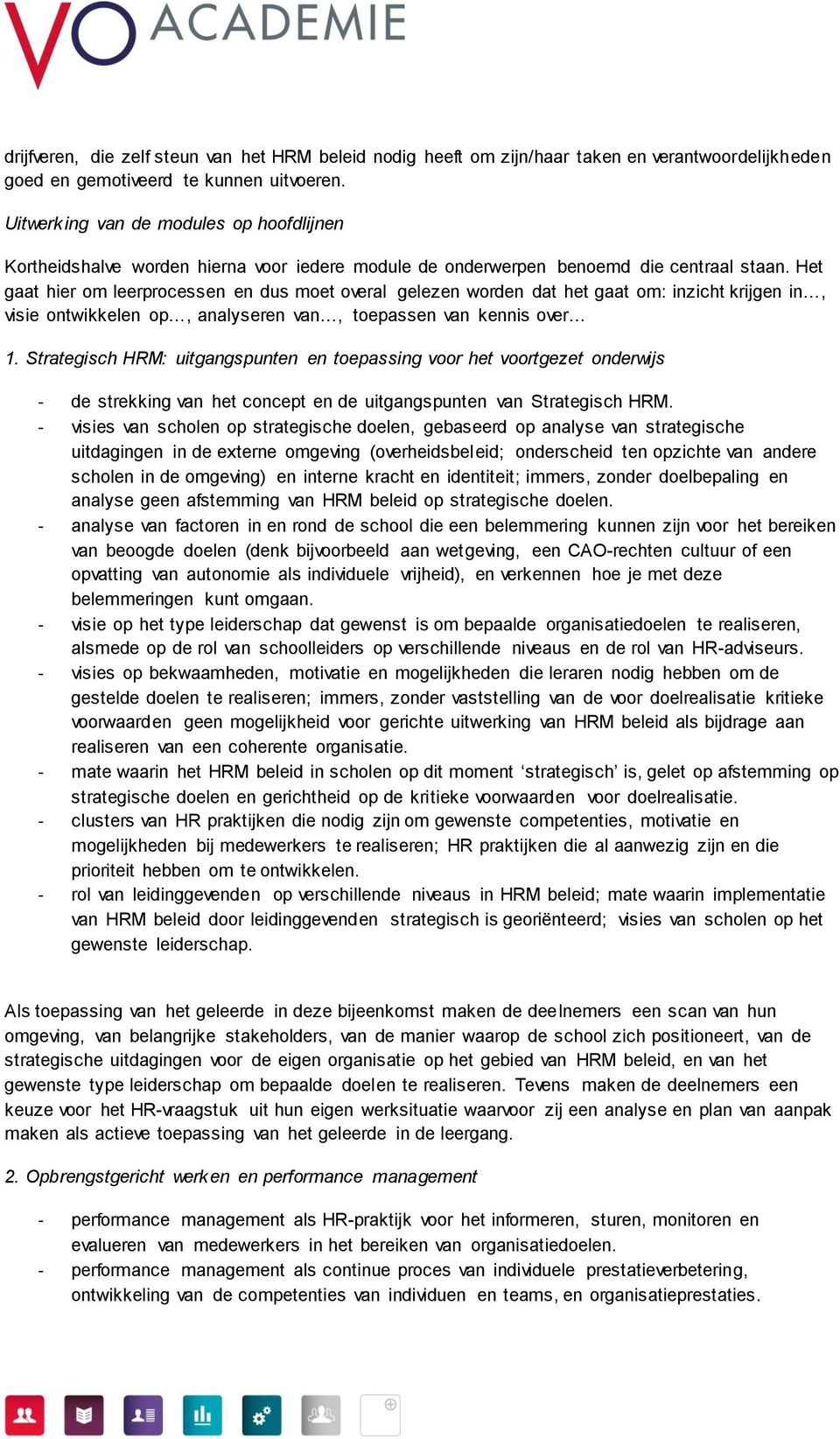 VO ACADEMIE

drijfveren, die zelf steun van het HRM beleid nodig heeft om zijn/haar taken en verantwoordelijkheden goed en gemotiveerd te kunnen uitvoeren.

Uitwerking van de modules op hoofdlijnen

Kortheidshalve worden hierna voor iedere module de onderwerpen benoemd die centraal staan. Het gaat hier om leerprocessen en dus moet overal gelezen worden dat het gaat om: inzicht krijgen in…, visie ontwikkelen op…, analyseren van…, toepassen van kennis over…

1. Strategisch HRM: uitgangspunten en toepassing voor het voortgezet onderwijs

- de strekking van het concept en de uitgangspunten van Strategisch HRM.
- visies van scholen op strategische doelen, gebaseerd op analyse van strategische uitdagingen in de externe omgeving (overheidsbeleid; onderscheid ten opzichte van andere scholen in de omgeving) en interne kracht en identiteit; immers, zonder doelbepaling en analyse geen afstemming van HRM beleid op strategische doelen.
- analyse van factoren in en rond de school die een belemmering kunnen zijn voor het bereiken van beoogde doelen (denk bijvoorbeeld aan wetgeving, een CAO-rechten cultuur of een opvatting van autonomie als individuele vrijheid), en verkennen hoe je met deze belemmeringen kunt omgaan.
- visie op het type leiderschap dat gewenst is om bepaalde organisatiedoelen te realiseren, alsmede op de rol van schoolleiders op verschillende niveaus en de rol van HR-adviseurs.
- visies op bekwaamheden, motivatie en mogelijkheden die leraren nodig hebben om de gestelde doelen te realiseren; immers, zonder vaststelling van de voor doelrealisatie kritieke voorwaarden geen mogelijkheid voor gerichte uitwerking van HRM beleid als bijdrage aan realiseren van een coherente organisatie.
- mate waarin het HRM beleid in scholen op dit moment ‘strategisch’ is, gelet op afstemming op strategische doelen en gerichtheid op de kritieke voorwaarden voor doelrealisatie.
- clusters van HR praktijken die nodig zijn om gewenste competenties, motivatie en mogelijkheden bij medewerkers te realiseren; HR praktijken die al aanwezig zijn en die prioriteit hebben om te ontwikkelen.
- rol van leidinggevenden op verschillende niveaus in HRM beleid; mate waarin implementatie van HRM beleid door leidinggevenden strategisch is georiënteerd; visies van scholen op het gewenste leiderschap.

Als toepassing van het geleerde in deze bijeenkomst maken de deelnemers een scan van hun omgeving, van belangrijke stakeholders, van de manier waarop de school zich positioneert, van de strategische uitdagingen voor de eigen organisatie op het gebied van HRM beleid, en van het gewenste type leiderschap om bepaalde doelen te realiseren. Tevens maken de deelnemers een keuze voor het HR-vraagstuk uit hun eigen werksituatie waarvoor zij een analyse en plan van aanpak maken als actieve toepassing van het geleerde in de leergang.

2. Opbrengstgericht werken en performance management

- performance management als HR-praktijk voor het informeren, sturen, monitoren en evalueren van medewerkers in het bereiken van organisatiedoelen.
- performance management als continue proces van individuele prestatieverbetering, ontwikkeling van de competenties van individuen en teams, en organisatieprestaties.